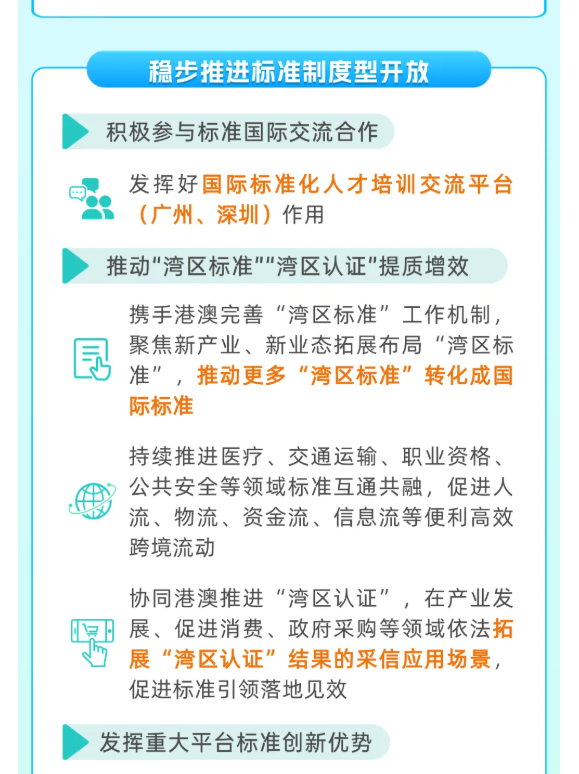 稳步推进标准制度型开放

积极参与标准国际交流合作

发挥好国际标准化人才培训交流平台（广州、深圳）作用

推动“湾区标准”“湾区认证”提质增效

携手港澳完善“湾区标准”工作机制，聚焦新产业、新业态拓展布局“湾区标准”，推动更多“湾区标准”转化成国际标准

持续推进医疗、交通运输、职业资格、公共安全等领域标准互通共融，促进人流、物流、资金流、信息流等便利高效跨境流动

协同港澳推进“湾区认证”，在产业发展、促进消费、政府采购等领域依法拓展“湾区认证”结果的采信应用场景，促进标准引领落地见效

发挥重大平台标准创新优势